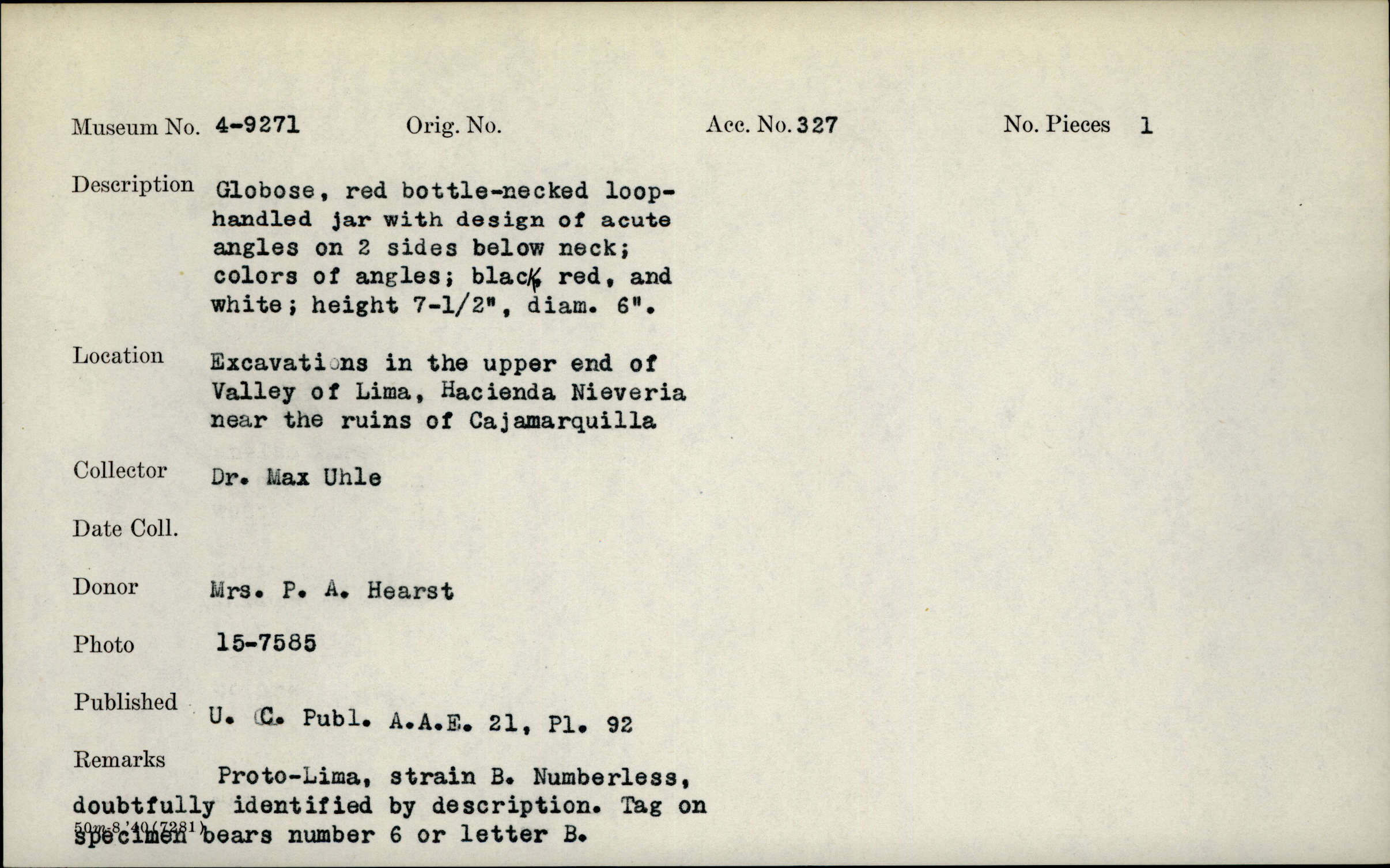 Museum No. 4-9271　Orig. No.　Acc. No. 327　No. Pieces 1

Description Globose, red bottle-necked loop-handled jar with design of acute angles on 2 sides below neck; colors of angles; black, red, and white; height 7-1/2", diam. 6".

Location Excavations in the upper end of Valley of Lima, Hacienda Nieveria near the ruins of Cajamarquilla

Collector Dr. Max Uhle

Date Coll.

Donor Mrs. P. A. Hearst

Photo 15-7585

Published U. C. Publ. A.A.E. 21, Pl. 92

Remarks
Proto-Lima, strain B. Numberless, doubtfully identified by description. Tag on specimen bears number 6 or letter B.

50m-8,'40(7281)